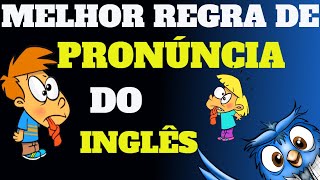 MELHOR REGRA DE PRONÚNCIA DO INGLÊS